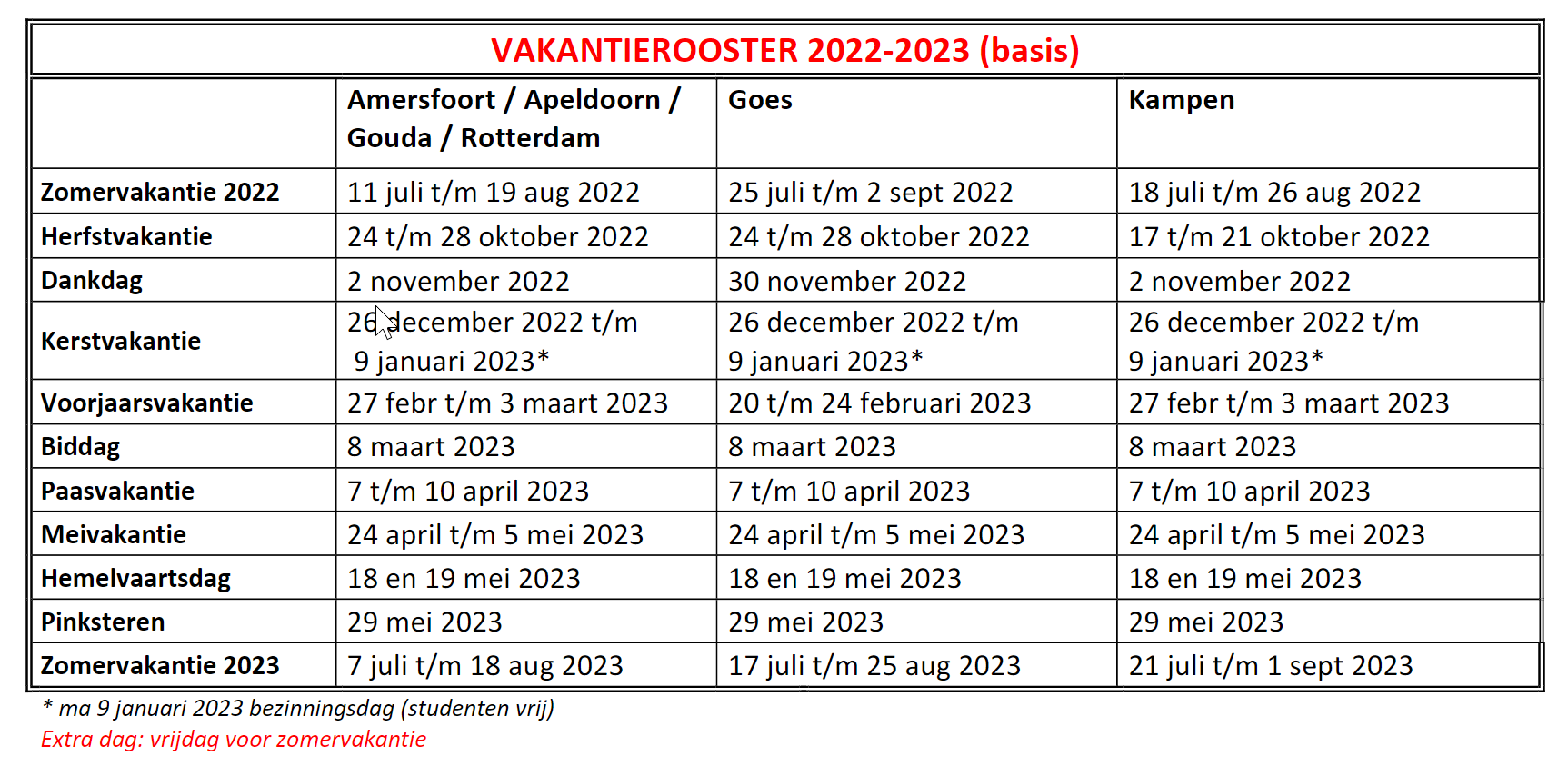 VAKANTIEROOSTER 2022-2023 (basis)

| | Amersfoort / Apeldoorn / Gouda / Rotterdam | Goes | Kampen |
|---|---|---|---|
| Zomervakantie 2022 | 11 juli t/m 19 aug 2022 | 25 juli t/m 2 sept 2022 | 18 juli t/m 26 aug 2022 |
| Herfstvakantie | 24 t/m 28 oktober 2022 | 24 t/m 28 oktober 2022 | 17 t/m 21 oktober 2022 |
| Dankdag | 2 november 2022 | 30 november 2022 | 2 november 2022 |
| Kerstvakantie | 26 december 2022 t/m 9 januari 2023* | 26 december 2022 t/m 9 januari 2023* | 26 december 2022 t/m 9 januari 2023* |
| Voorjaarsvakantie | 27 febr t/m 3 maart 2023 | 20 t/m 24 februari 2023 | 27 febr t/m 3 maart 2023 |
| Biddag | 8 maart 2023 | 8 maart 2023 | 8 maart 2023 |
| Paasvakantie | 7 t/m 10 april 2023 | 7 t/m 10 april 2023 | 7 t/m 10 april 2023 |
| Meivakantie | 24 april t/m 5 mei 2023 | 24 april t/m 5 mei 2023 | 24 april t/m 5 mei 2023 |
| Hemelvaartsdag | 18 en 19 mei 2023 | 18 en 19 mei 2023 | 18 en 19 mei 2023 |
| Pinksteren | 29 mei 2023 | 29 mei 2023 | 29 mei 2023 |
| Zomervakantie 2023 | 7 juli t/m 18 aug 2023 | 17 juli t/m 25 aug 2023 | 21 juli t/m 1 sept 2023 |

* ma 9 januari 2023 bezinningsdag (studenten vrij)
Extra dag: vrijdag voor zomervakantie